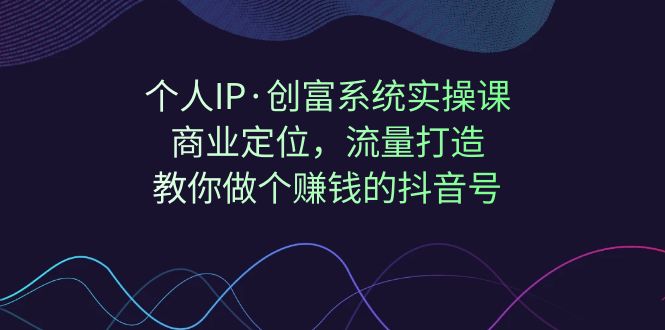 个人IP·创富系统实操课
商业定位，流量打造
教你做个赚钱的抖音号